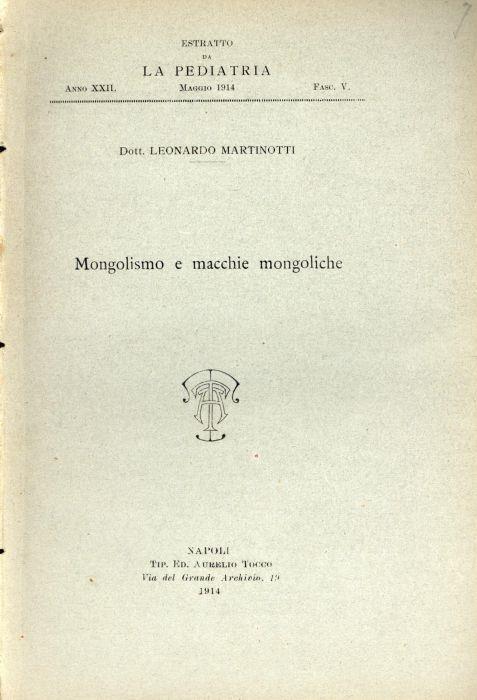 ESTRATTO
DA
LA PEDIATRIA

ANNO XXII. MAGGIO 1914 FASC. V.

Dott. LEONARDO MARTINOTTI

Mongolismo e macchie mongoliche

NAPOLI
TIP. ED. AURELIO TOCCO
Via del Grande Archivio, 19
1914